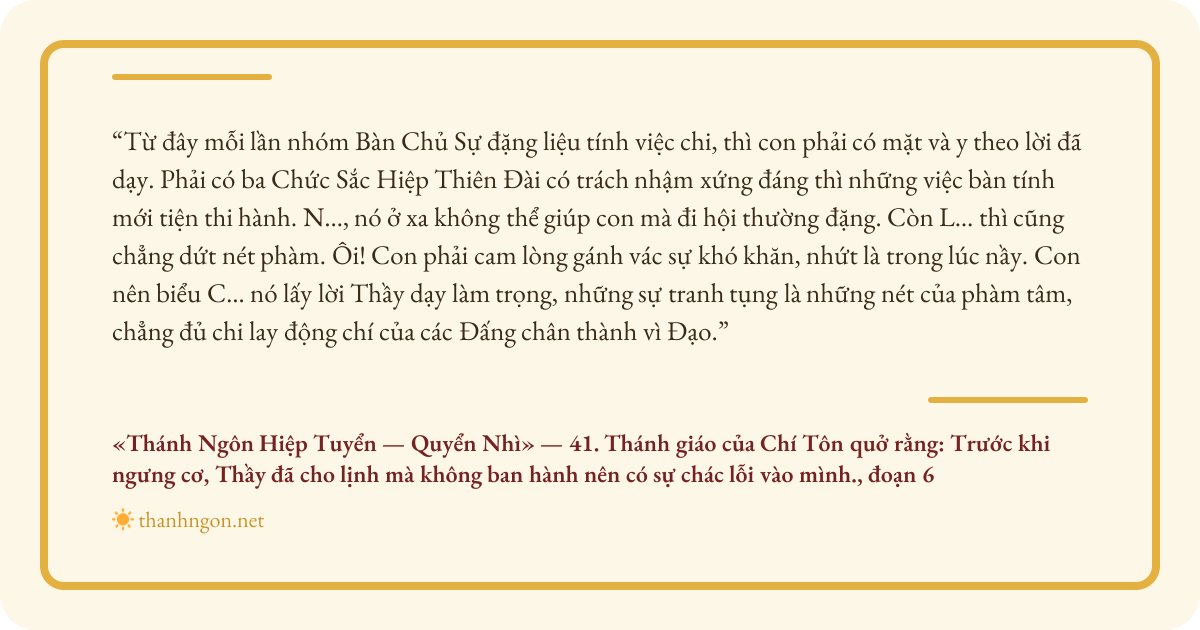 "Từ đây mỗi lần nhóm Bàn Chủ Sự đặng liệu tính việc chi, thì con phải có mặt và y theo lời đã dạy. Phải có ba Chức Sắc Hiệp Thiên Đài có trách nhậm xứng đáng thì những việc bàn tính mới tiện thi hành. N..., nó ở xa không thể giúp con mà đi hội thường đặng. Còn L... thì cũng chẳng dứt nét phàm. Ôi! Con phải cam lòng gánh vác sự khó khăn, nhứt là trong lúc nầy. Con nên biểu C... nó lấy lời Thầy dạy làm trọng, những sự tranh tụng là những nét của phàm tâm, chẳng đủ chi lay động chí của các Đấng chân thành vì Đạo."

«Thánh Ngôn Hiệp Tuyển — Quyển Nhì» — 41. Thánh giáo của Chí Tôn quở rằng: Trước khi ngưng cơ, Thầy đã cho lịnh mà không ban hành nên có sự chác lỗi vào mình., đoạn 6

thanhngon.net